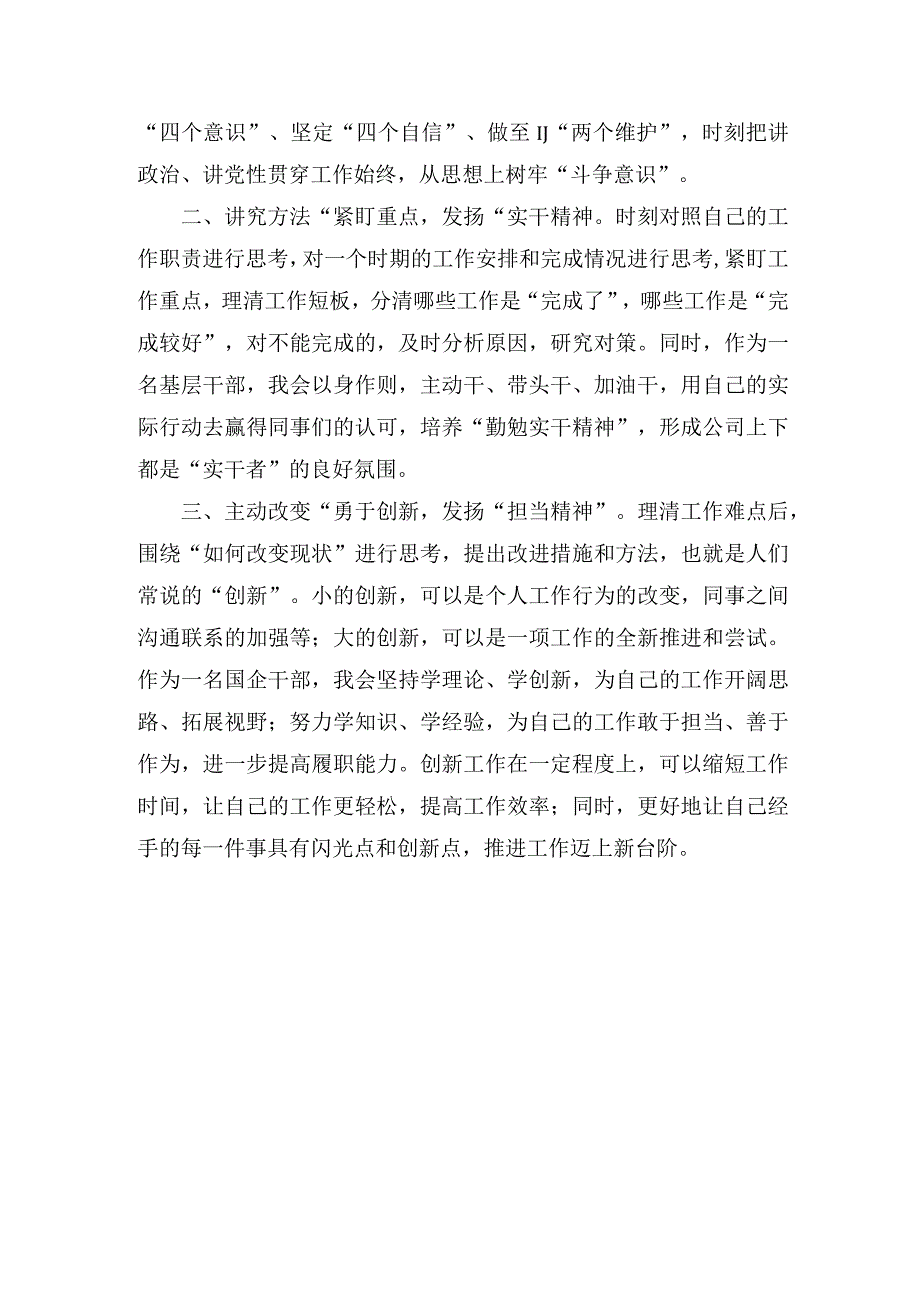 “四个意识”、坚定“四个自信”、做至IJ“两个维护”，时刻把讲政治、讲党性贯穿工作始终，从思想上树牢“斗争意识”。

二、讲究方法“紧盯重点，发扬“实干精神。时刻对照自己的工作职责进行思考，对一个时期的工作安排和完成情况进行思考，紧盯工作重点，理清工作短板，分清哪些工作是“完成了”，哪些工作是“完成较好”，对不能完成的，及时分析原因，研究对策。同时，作为一名基层干部，我会以身作则，主动干、带头干、加油干，用自己的实际行动去赢得同事们的认可，培养“勤勉实干精神”，形成公司上下都是“实干者”的良好氛围。

三、主动改变“勇于创新，发扬“担当精神”。理清工作难点后，围绕“如何改变现状”进行思考，提出改进措施和方法，也就是人们常说的“创新”。小的创新，可以是个人工作行为的改变，同事之间沟通联系的加强等；大的创新，可以是一项工作的全新推进和尝试。作为一名国企干部，我会坚持学理论、学创新，为自己的工作开阔思路、拓展视野；努力学知识、学经验，为自己的工作敢于担当、善于作为，进一步提高履职能力。创新工作在一定程度上，可以缩短工作时间，让自己的工作更轻松，提高工作效率；同时，更好地让自己经手的每一件事具有闪光点和创新点，推进工作迈上新台阶。